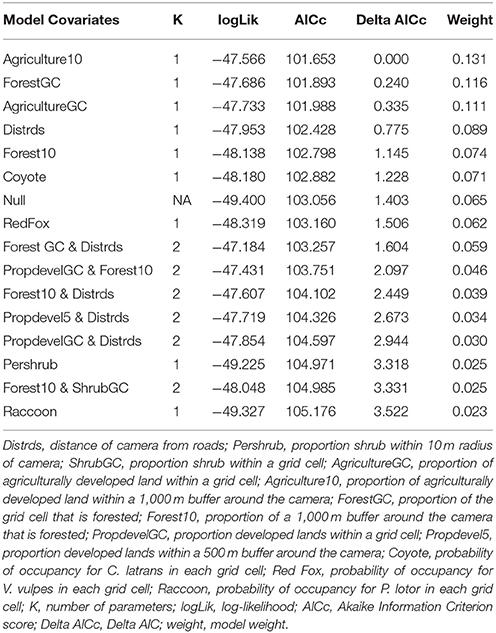 | Model Covariates | K | logLik | AICc | Delta AICc | Weight |
|---|---|---|---|---|---|
| Agriculture10 | 1 | −47.566 | 101.653 | 0.000 | 0.131 |
| ForestGC | 1 | −47.686 | 101.893 | 0.240 | 0.116 |
| AgricultureGC | 1 | −47.733 | 101.988 | 0.335 | 0.111 |
| Distrds | 1 | −47.953 | 102.428 | 0.775 | 0.089 |
| Forest10 | 1 | −48.138 | 102.798 | 1.145 | 0.074 |
| Coyote | 1 | −48.180 | 102.882 | 1.228 | 0.071 |
| Null | NA | −49.400 | 103.056 | 1.403 | 0.065 |
| RedFox | 1 | −48.319 | 103.160 | 1.506 | 0.062 |
| Forest GC & Distrds | 2 | −47.184 | 103.257 | 1.604 | 0.059 |
| PropdevelGC & Forest10 | 2 | −47.431 | 103.751 | 2.097 | 0.046 |
| Forest10 & Distrds | 2 | −47.607 | 104.102 | 2.449 | 0.039 |
| Propdevel5 & Distrds | 2 | −47.719 | 104.326 | 2.673 | 0.034 |
| PropdevelGC & Distrds | 2 | −47.854 | 104.597 | 2.944 | 0.030 |
| Pershrub | 1 | −49.225 | 104.971 | 3.318 | 0.025 |
| Forest10 & ShrubGC | 2 | −48.048 | 104.985 | 3.331 | 0.025 |
| Raccoon | 1 | −49.327 | 105.176 | 3.522 | 0.023 |

Distrds, distance of camera from roads; Pershrub, proportion shrub within 10 m radius of camera; ShrubGC, proportion shrub within a grid cell; AgricultureGC, proportion of agriculturally developed land within a grid cell; Agriculture10, proportion of agriculturally developed land within a 1,000 m buffer around the camera; ForestGC, proportion of the grid cell that is forested; Forest10, proportion of a 1,000 m buffer around the camera that is forested; PropdevelGC, proportion developed lands within a grid cell; Propdevel5, proportion developed lands within a 500 m buffer around the camera; Coyote, probability of occupancy for C. latrans in each grid cell; Red Fox, probability of occupancy for V. vulpes in each grid cell; Raccoon, probability of occupancy for P. lotor in each grid cell; K, number of parameters; logLik, log-likelihood; AICc, Akaike Information Criterion score; Delta AICc, Delta AIC; weight, model weight.